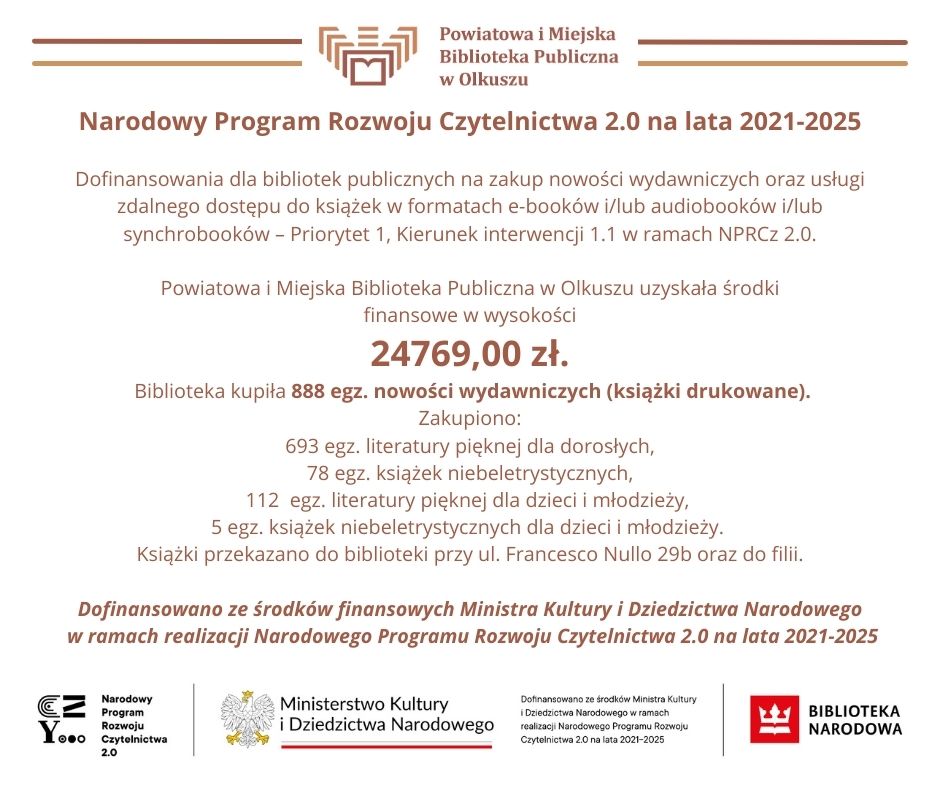 Powiatowa i Miejska Biblioteka Publiczna w Olkuszu

Narodowy Program Rozwoju Czytelnictwa 2.0 na lata 2021-2025

Dofinansowania dla bibliotek publicznych na zakup nowości wydawniczych oraz usługi zdalnego dostępu do książek w formatach e-booków i/lub audiobooków i/lub synchrobooków – Priorytet 1, Kierunek interwencji 1.1 w ramach NPRCz 2.0.

Powiatowa i Miejska Biblioteka Publiczna w Olkuszu uzyskała środki finansowe w wysokości

24769,00 zł.

Biblioteka kupiła 888 egz. nowości wydawniczych (książki drukowane).
Zakupiono:
693 egz. literatury pięknej dla dorosłych,
78 egz. książek niebeletrystycznych,
112 egz. literatury pięknej dla dzieci i młodzieży,
5 egz. książek niebeletrystycznych dla dzieci i młodzieży.
Książki przekazano do biblioteki przy ul. Francesco Nullo 29b oraz do filii.

Dofinansowano ze środków finansowych Ministra Kultury i Dziedzictwa Narodowego w ramach realizacji Narodowego Programu Rozwoju Czytelnictwa 2.0 na lata 2021-2025

Narodowy Program Rozwoju Czytelnictwa 2.0

Ministerstwo Kultury i Dziedzictwa Narodowego

Dofinansowano ze środków Ministra Kultury i Dziedzictwa Narodowego w ramach realizacji Narodowego Programu Rozwoju Czytelnictwa 2.0 na lata 2021–2025

BIBLIOTEKA NARODOWA